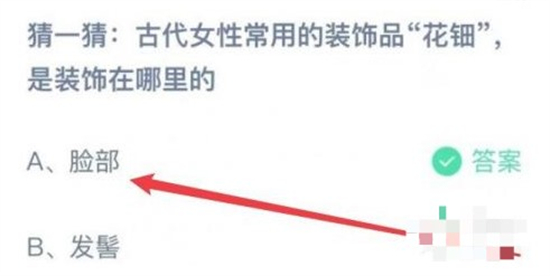 猜一猜：古代女性常用的装饰品“花钿”，是装饰在哪里的

A、脸部

答案

B、发髻